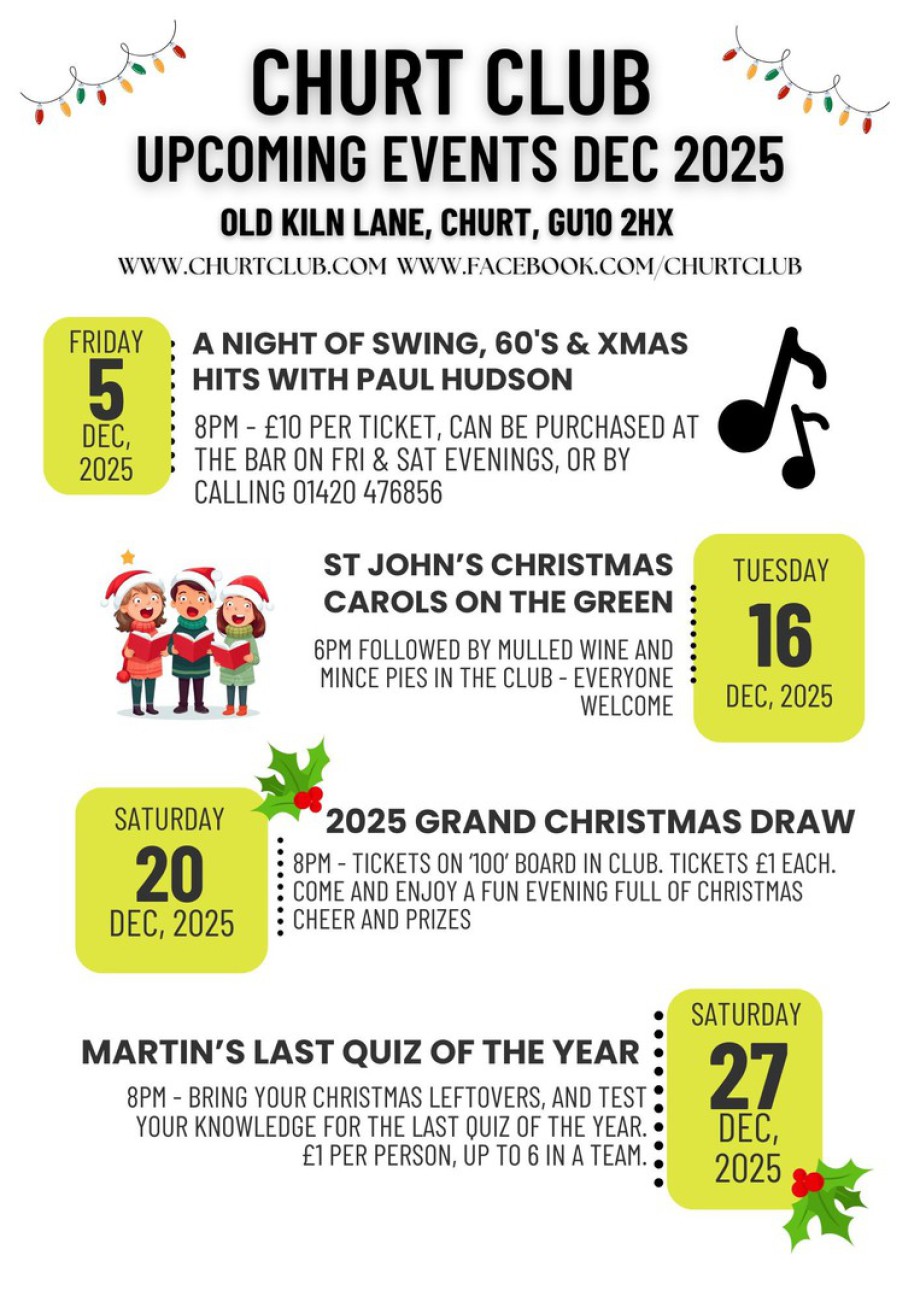 CHURT CLUB
UPCOMING EVENTS DEC 2025
OLD KILN LANE, CHURT, GU10 2HX
WWW.CHURTCLUB.COM WWW.FACEBOOK.COM/CHURTCLUB

FRIDAY
5
DEC,
2025

A NIGHT OF SWING, 60'S & XMAS HITS WITH PAUL HUDSON

8PM - £10 PER TICKET, CAN BE PURCHASED AT THE BAR ON FRI & SAT EVENINGS, OR BY CALLING 01420 476856

ST JOHN'S CHRISTMAS CAROLS ON THE GREEN

6PM FOLLOWED BY MULLED WINE AND MINCE PIES IN THE CLUB - EVERYONE WELCOME

TUESDAY
16
DEC, 2025

SATURDAY
20
DEC, 2025

2025 GRAND CHRISTMAS DRAW

8PM - TICKETS ON '100' BOARD IN CLUB. TICKETS £1 EACH. COME AND ENJOY A FUN EVENING FULL OF CHRISTMAS CHEER AND PRIZES

MARTIN'S LAST QUIZ OF THE YEAR

8PM - BRING YOUR CHRISTMAS LEFTOVERS, AND TEST YOUR KNOWLEDGE FOR THE LAST QUIZ OF THE YEAR. £1 PER PERSON, UP TO 6 IN A TEAM.

SATURDAY
27
DEC,
2025